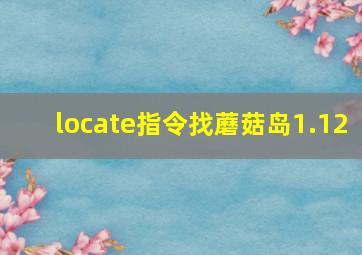 locate指令找蘑菇岛1.12